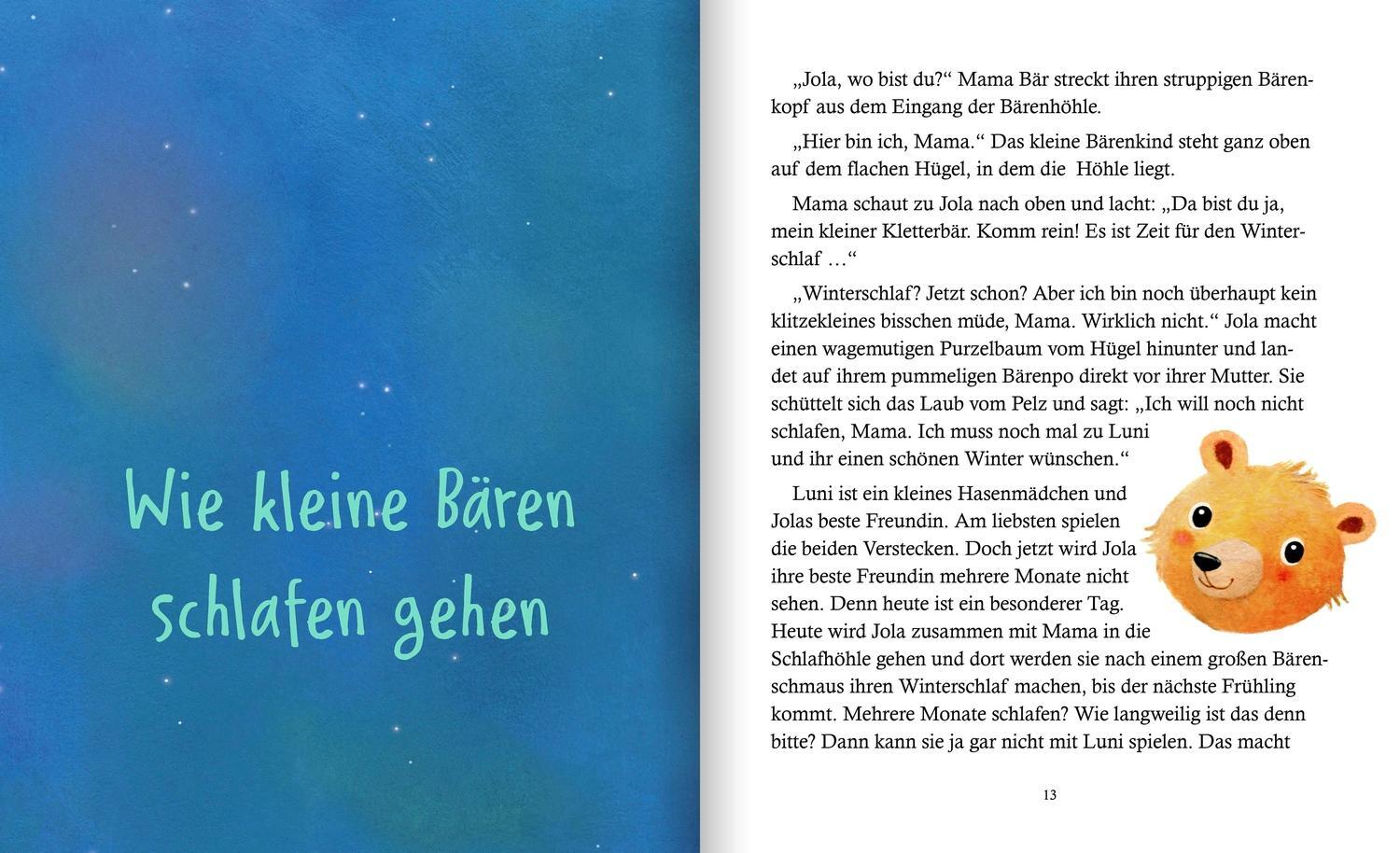 Wie kleine Bären schlafen gehen

„Jola, wo bist du?“ Mama Bär streckt ihren struppigen Bärenkopf aus dem Eingang der Bärenhöhle.

„Hier bin ich, Mama.“ Das kleine Bärenkind steht ganz oben auf dem flachen Hügel, in dem die Höhle liegt.

Mama schaut zu Jola nach oben und lacht: „Da bist du ja, mein kleiner Kletterbär. Komm rein! Es ist Zeit für den Winterschlaf …“

„Winterschlaf? Jetzt schon? Aber ich bin noch überhaupt kein klitzekleines bisschen müde, Mama. Wirklich nicht.“ Jola macht einen wagemutigen Purzelbaum vom Hügel hinunter und landet auf ihrem pummeligen Bärenpo direkt vor ihrer Mutter. Sie schüttelt sich das Laub vom Pelz und sagt: „Ich will noch nicht schlafen, Mama. Ich muss noch mal zu Luni und ihr einen schönen Winter wünschen.“

Luni ist ein kleines Hasenmädchen und Jolas beste Freundin. Am liebsten spielen die beiden Verstecken. Doch jetzt wird Jola ihre beste Freundin mehrere Monate nicht sehen. Denn heute ist ein besonderer Tag. Heute wird Jola zusammen mit Mama in die Schlafhöhle gehen und dort werden sie nach einem großen Bärenschmaus ihren Winterschlaf machen, bis der nächste Frühling kommt. Mehrere Monate schlafen? Wie langweilig ist das denn bitte? Dann kann sie ja gar nicht mit Luni spielen. Das macht

13